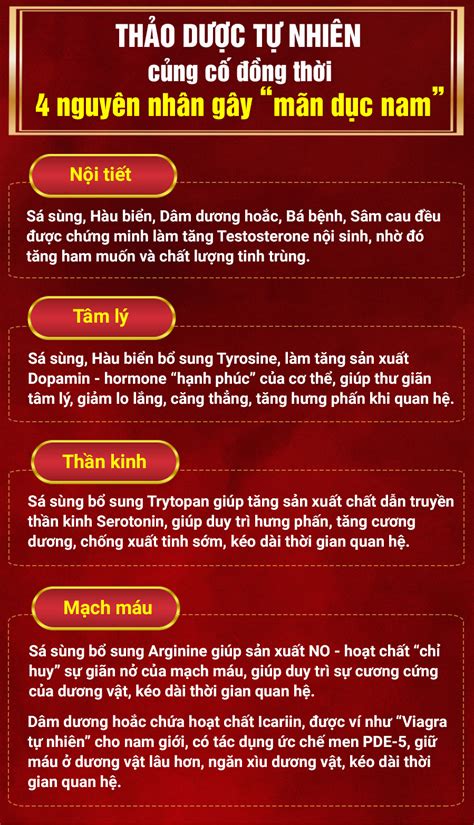 THẢO DƯỢC TỰ NHIÊN
củng cố đồng thời
4 nguyên nhân gây “mãn dục nam”

Nội tiết

Sá sùng, Hàu biển, Dâm dương hoắc, Bá bệnh, Sâm cau đều được chứng minh làm tăng Testosterone nội sinh, nhờ đó tăng ham muốn và chất lượng tinh trùng.

Tâm lý

Sá sùng, Hàu biển bổ sung Tyrosine, làm tăng sản xuất Dopamin - hormone “hạnh phúc” của cơ thể, giúp thư giãn tâm lý, giảm lo lắng, căng thẳng, tăng hưng phấn khi quan hệ.

Thần kinh

Sá sùng bổ sung Trytopan giúp tăng sản xuất chất dẫn truyền thần kinh Serotonin, giúp duy trì hưng phấn, tăng cương dương, chống xuất tinh sớm, kéo dài thời gian quan hệ.

Mạch máu

Sá sùng bổ sung Arginine giúp sản xuất NO - hoạt chất “chỉ huy” sự giãn nở của mạch máu, giúp duy trì sự cương cứng của dương vật, kéo dài thời gian quan hệ.

Dâm dương hoắc chứa hoạt chất Icariin, được ví như “Viagra tự nhiên” cho nam giới, có tác dụng ức chế men PDE-5, giữ máu ở dương vật lâu hơn, ngăn xìu dương vật, kéo dài thời gian quan hệ.